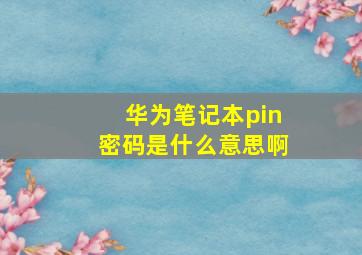 华为笔记本pin密码是什么意思啊